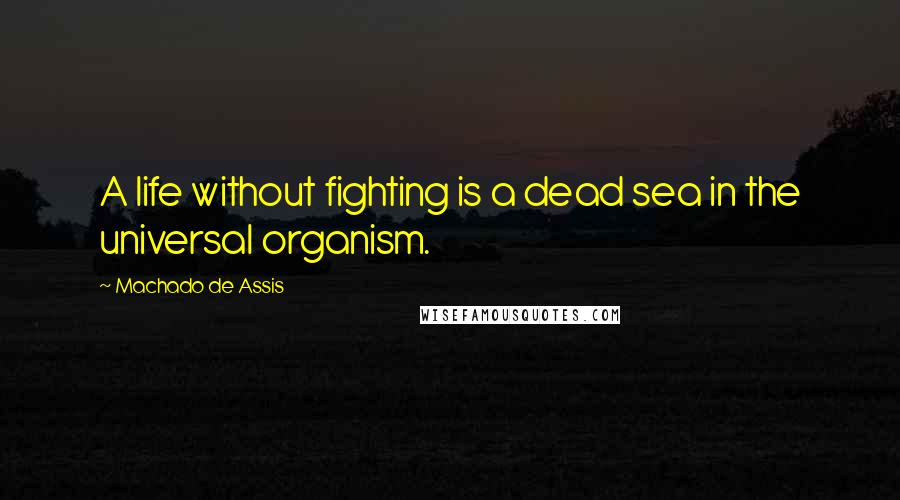 A life without fighting is a dead sea in the universal organism.

~ Machado de Assis

WISEFAMOUSQUOTES.COM